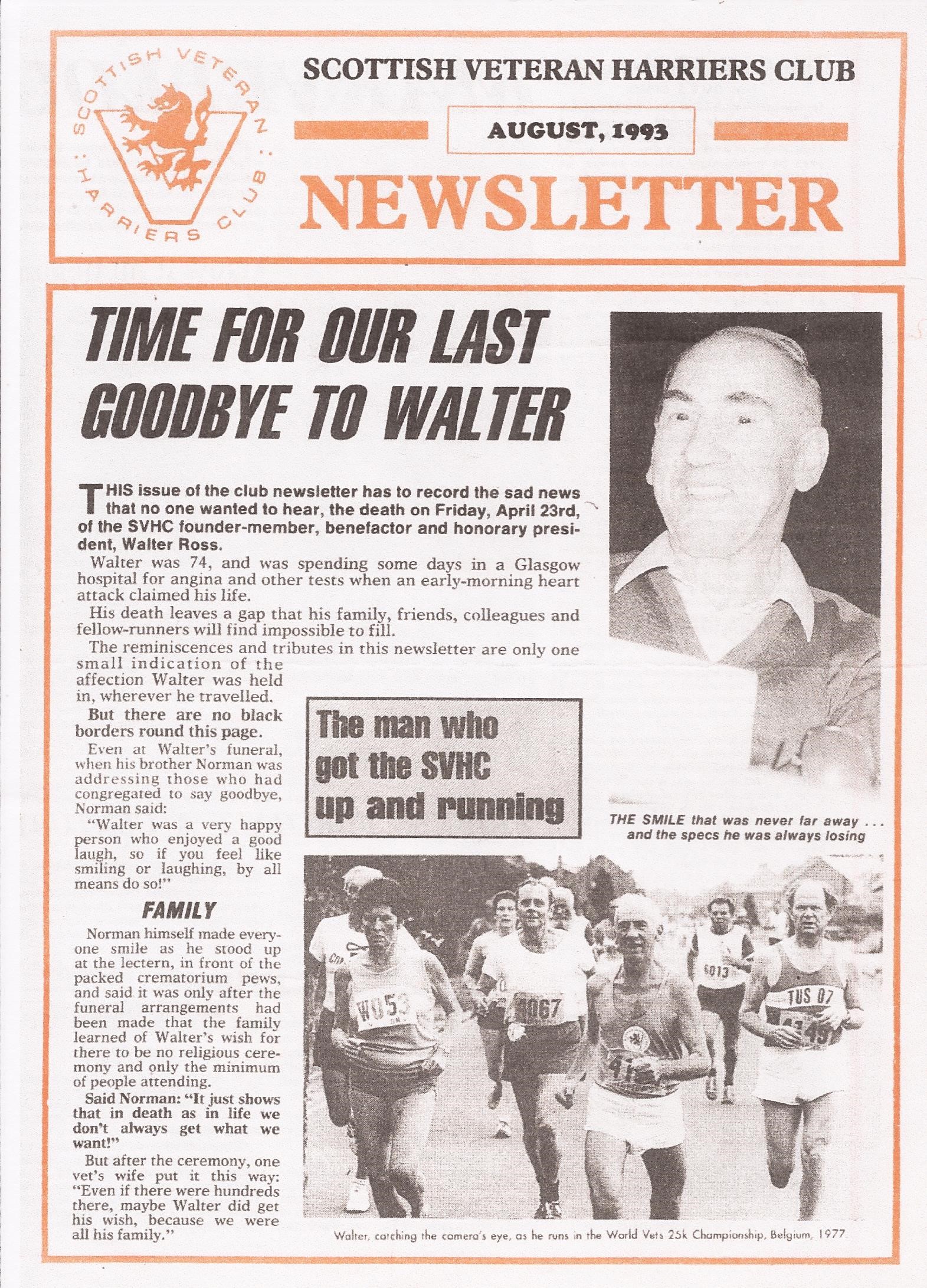 SCOTTISH VETERAN HARRIERS CLUB

SCOTTISH VETERAN HARRIERS CLUB

AUGUST, 1993

NEWSLETTER

TIME FOR OUR LAST GOODBYE TO WALTER

THIS issue of the club newsletter has to record the sad news that no one wanted to hear, the death on Friday, April 23rd, of the SVHC founder-member, benefactor and honorary president, Walter Ross.

Walter was 74, and was spending some days in a Glasgow hospital for angina and other tests when an early-morning heart attack claimed his life.

His death leaves a gap that his family, friends, colleagues and fellow-runners will find impossible to fill.

The reminiscences and tributes in this newsletter are only one small indication of the affection Walter was held in, wherever he travelled.

But there are no black borders round this page.

Even at Walter's funeral, when his brother Norman was addressing those who had congregated to say goodbye, Norman said:

"Walter was a very happy person who enjoyed a good laugh, so if you feel like smiling or laughing, by all means do so!"

FAMILY

Norman himself made everyone smile as he stood up at the lectern, in front of the packed crematorium pews, and said it was only after the funeral arrangements had been made that the family learned of Walter's wish for there to be no religious ceremony and only the minimum of people attending.

Said Norman: "It just shows that in death as in life we don't always get what we want!"

But after the ceremony, one vet's wife put it this way: "Even if there were hundreds there, maybe Walter did get his wish, because we were all his family."

The man who got the SVHC up and running

THE SMILE that was never far away . . . and the specs he was always losing

W053

1067

6013

TUS 07

Walter, catching the camera's eye, as he runs in the World Vets 25k Championship, Belgium, 1977